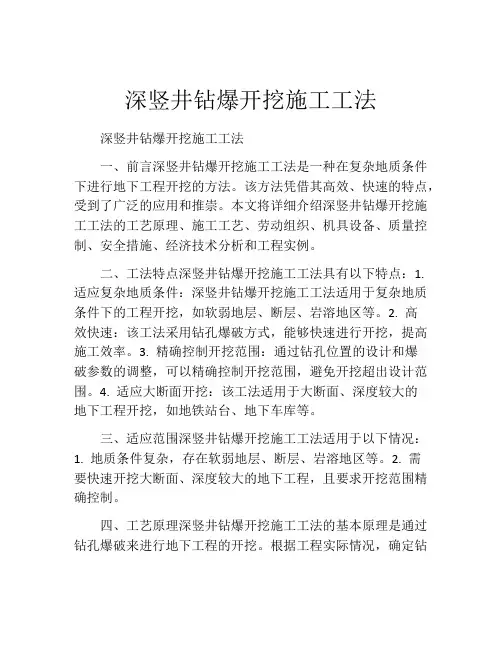 深竖井钻爆开挖施工工法

深竖井钻爆开挖施工工法

一、前言深竖井钻爆开挖施工工法是一种在复杂地质条件下进行地下工程开挖的方法。该方法凭借其高效、快速的特点，受到了广泛的应用和推崇。本文将详细介绍深竖井钻爆开挖施工工法的工艺原理、施工工艺、劳动组织、机具设备、质量控制、安全措施、经济技术分析和工程实例。

二、工法特点深竖井钻爆开挖施工工法具有以下特点：1. 适应复杂地质条件：深竖井钻爆开挖施工工法适用于复杂地质条件下的工程开挖，如软弱地层、断层、岩溶地区等。2. 高效快速：该工法采用钻孔爆破方式，能够快速进行开挖，提高施工效率。3. 精确控制开挖范围：通过钻孔位置的设计和爆破参数的调整，可以精确控制开挖范围，避免开挖超出设计范围。4. 适应大断面开挖：该工法适用于大断面、深度较大的地下工程开挖，如地铁站台、地下车库等。

三、适应范围深竖井钻爆开挖施工工法适用于以下情况：1. 地质条件复杂，存在软弱地层、断层、岩溶地区等。2. 需要快速开挖大断面、深度较大的地下工程，且要求开挖范围精确控制。

四、工艺原理深竖井钻爆开挖施工工法的基本原理是通过钻孔爆破来进行地下工程的开挖。根据工程实际情况，确定钻